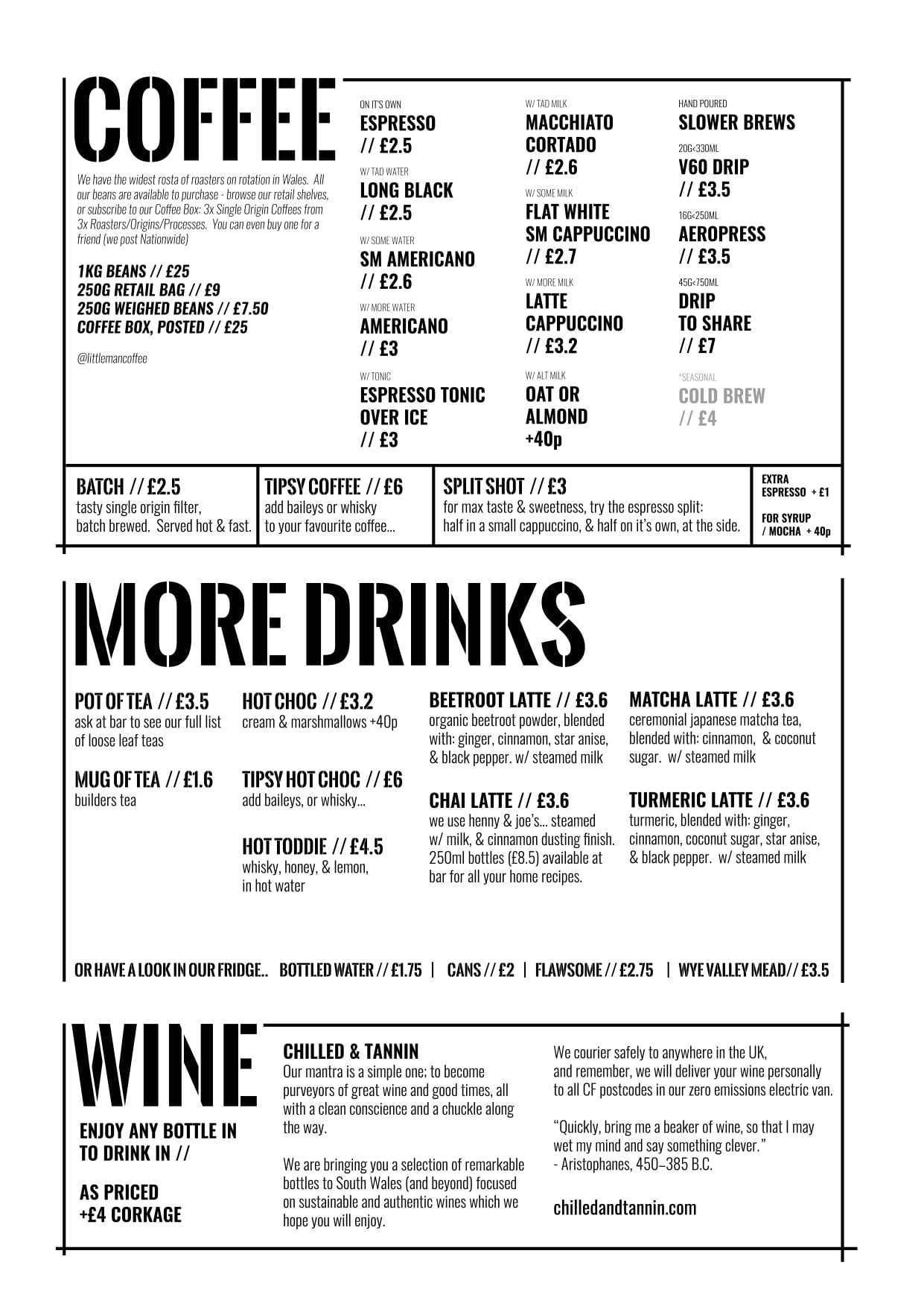 COFFEE

We have the widest rosta of roasters on rotation in Wales. All our beans are available to purchase - browse our retail shelves, or subscribe to our Coffee Box: 3x Single Origin Coffees from 3x Roasters/Origins/Processes. You can even buy one for a friend (we post Nationwide)

1KG BEANS // £25
250G RETAIL BAG // £9
250G WEIGHED BEANS // £7.50
COFFEE BOX, POSTED // £25

@littlemancoffee

ON IT'S OWN
ESPRESSO
// £2.5

W/ TAD WATER
LONG BLACK
// £2.5

W/ SOME WATER
SM AMERICANO
// £2.6

W/ MORE WATER
AMERICANO
// £3

W/ TONIC
ESPRESSO TONIC
OVER ICE
// £3

W/ TAD MILK
MACCHIATO
CORTADO
// £2.6

W/ SOME MILK
FLAT WHITE
SM CAPPUCCINO
// £2.7

W/ MORE MILK
LATTE
CAPPUCCINO
// £3.2

W/ ALT MILK
OAT OR
ALMOND
+40p

HAND POURED
SLOWER BREWS

20G<330ML
V60 DRIP
// £3.5

16G<250ML
AEROPRESS
// £3.5

45G<750ML
DRIP
TO SHARE
// £7

*SEASONAL
COLD BREW
// £4

BATCH // £2.5
tasty single origin filter, batch brewed. Served hot & fast.

TIPSY COFFEE // £6
add baileys or whisky to your favourite coffee...

SPLIT SHOT // £3
for max taste & sweetness, try the espresso split: half in a small cappuccino, & half on it's own, at the side.

EXTRA ESPRESSO + £1

FOR SYRUP / MOCHA + 40p

MORE DRINKS

POT OF TEA // £3.5
ask at bar to see our full list of loose leaf teas

MUG OF TEA // £1.6
builders tea

HOT CHOC // £3.2
cream & marshmallows +40p

TIPSY HOT CHOC // £6
add baileys, or whisky...

HOT TODDIE // £4.5
whisky, honey, & lemon, in hot water

BEETROOT LATTE // £3.6
organic beetroot powder, blended with: ginger, cinnamon, star anise, & black pepper. w/ steamed milk

CHAI LATTE // £3.6
we use henny & joe's... steamed w/ milk, & cinnamon dusting finish. 250ml bottles (£8.5) available at bar for all your home recipes.

MATCHA LATTE // £3.6
ceremonial japanese matcha tea, blended with: cinnamon, & coconut sugar. w/ steamed milk

TURMERIC LATTE // £3.6
turmeric, blended with: ginger, cinnamon, coconut sugar, star anise, & black pepper. w/ steamed milk

OR HAVE A LOOK IN OUR FRIDGE.. BOTTLED WATER // £1.75 | CANS // £2 | FLAWSOME // £2.75 | WYE VALLEY MEAD// £3.5

WINE

ENJOY ANY BOTTLE IN TO DRINK IN //

AS PRICED
+£4 CORKAGE

CHILLED & TANNIN
Our mantra is a simple one; to become purveyors of great wine and good times, all with a clean conscience and a chuckle along the way.

We are bringing you a selection of remarkable bottles to South Wales (and beyond) focused on sustainable and authentic wines which we hope you will enjoy.

We courier safely to anywhere in the UK, and remember, we will deliver your wine personally to all CF postcodes in our zero emissions electric van.

"Quickly, bring me a beaker of wine, so that I may wet my mind and say something clever."
- Aristophanes, 450–385 B.C.

chilledandtannin.com